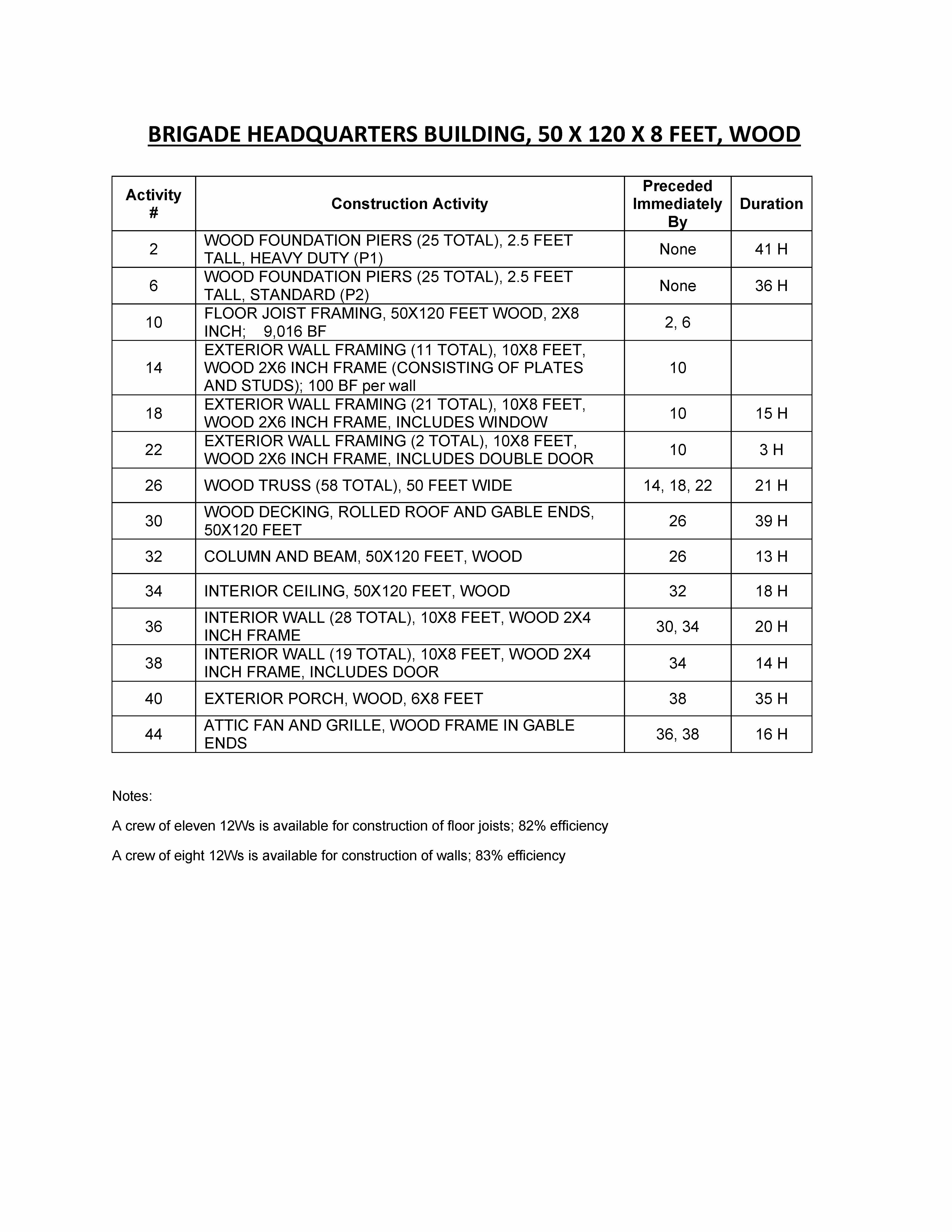 BRIGADE HEADQUARTERS BUILDING, 50 X 120 X 8 FEET, WOOD

| Activity # | Construction Activity | Preceded Immediately By | Duration |
|---|---|---|---|
| 2 | WOOD FOUNDATION PIERS (25 TOTAL), 2.5 FEET TALL, HEAVY DUTY (P1) | None | 41 H |
| 6 | WOOD FOUNDATION PIERS (25 TOTAL), 2.5 FEET TALL, STANDARD (P2) | None | 36 H |
| 10 | FLOOR JOIST FRAMING, 50X120 FEET WOOD, 2X8 INCH; 9,016 BF | 2, 6 | |
| 14 | EXTERIOR WALL FRAMING (11 TOTAL), 10X8 FEET, WOOD 2X6 INCH FRAME (CONSISTING OF PLATES AND STUDS); 100 BF per wall | 10 | |
| 18 | EXTERIOR WALL FRAMING (21 TOTAL), 10X8 FEET, WOOD 2X6 INCH FRAME, INCLUDES WINDOW | 10 | 15 H |
| 22 | EXTERIOR WALL FRAMING (2 TOTAL), 10X8 FEET, WOOD 2X6 INCH FRAME, INCLUDES DOUBLE DOOR | 10 | 3 H |
| 26 | WOOD TRUSS (58 TOTAL), 50 FEET WIDE | 14, 18, 22 | 21 H |
| 30 | WOOD DECKING, ROLLED ROOF AND GABLE ENDS, 50X120 FEET | 26 | 39 H |
| 32 | COLUMN AND BEAM, 50X120 FEET, WOOD | 26 | 13 H |
| 34 | INTERIOR CEILING, 50X120 FEET, WOOD | 32 | 18 H |
| 36 | INTERIOR WALL (28 TOTAL), 10X8 FEET, WOOD 2X4 INCH FRAME | 30, 34 | 20 H |
| 38 | INTERIOR WALL (19 TOTAL), 10X8 FEET, WOOD 2X4 INCH FRAME, INCLUDES DOOR | 34 | 14 H |
| 40 | EXTERIOR PORCH, WOOD, 6X8 FEET | 38 | 35 H |
| 44 | ATTIC FAN AND GRILLE, WOOD FRAME IN GABLE ENDS | 36, 38 | 16 H |

Notes:

A crew of eleven 12Ws is available for construction of floor joists; 82% efficiency

A crew of eight 12Ws is available for construction of walls; 83% efficiency